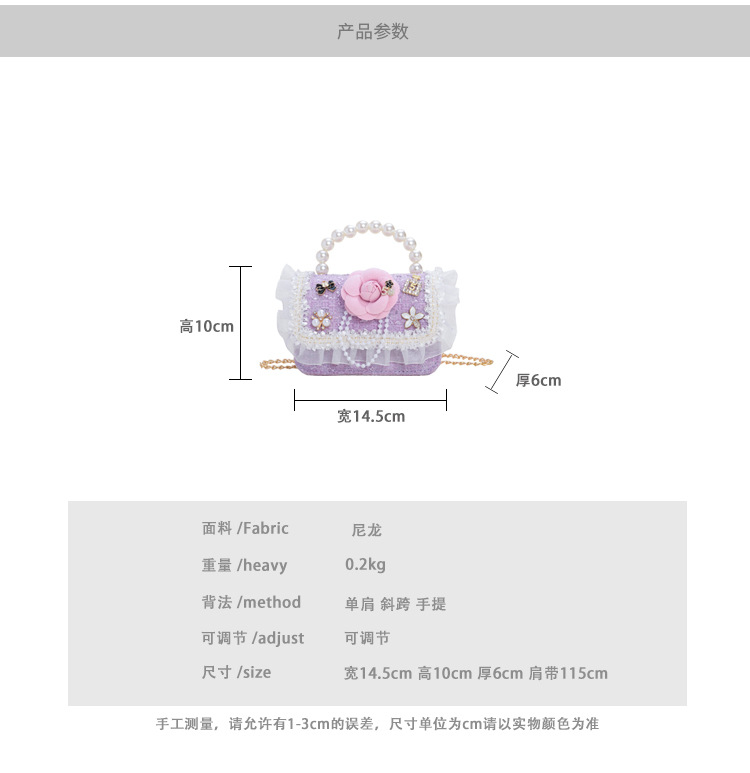 产品参数

高10cm

厚6cm

宽14.5cm

面料 /Fabric 尼龙
重量 /heavy 0.2kg
背法 /method 单肩 斜跨 手提
可调节 /adjust 可调节
尺寸 /size 宽14.5cm 高10cm 厚6cm 肩带115cm

手工测量，请允许有1-3cm的误差，尺寸单位为cm请以实物颜色为准